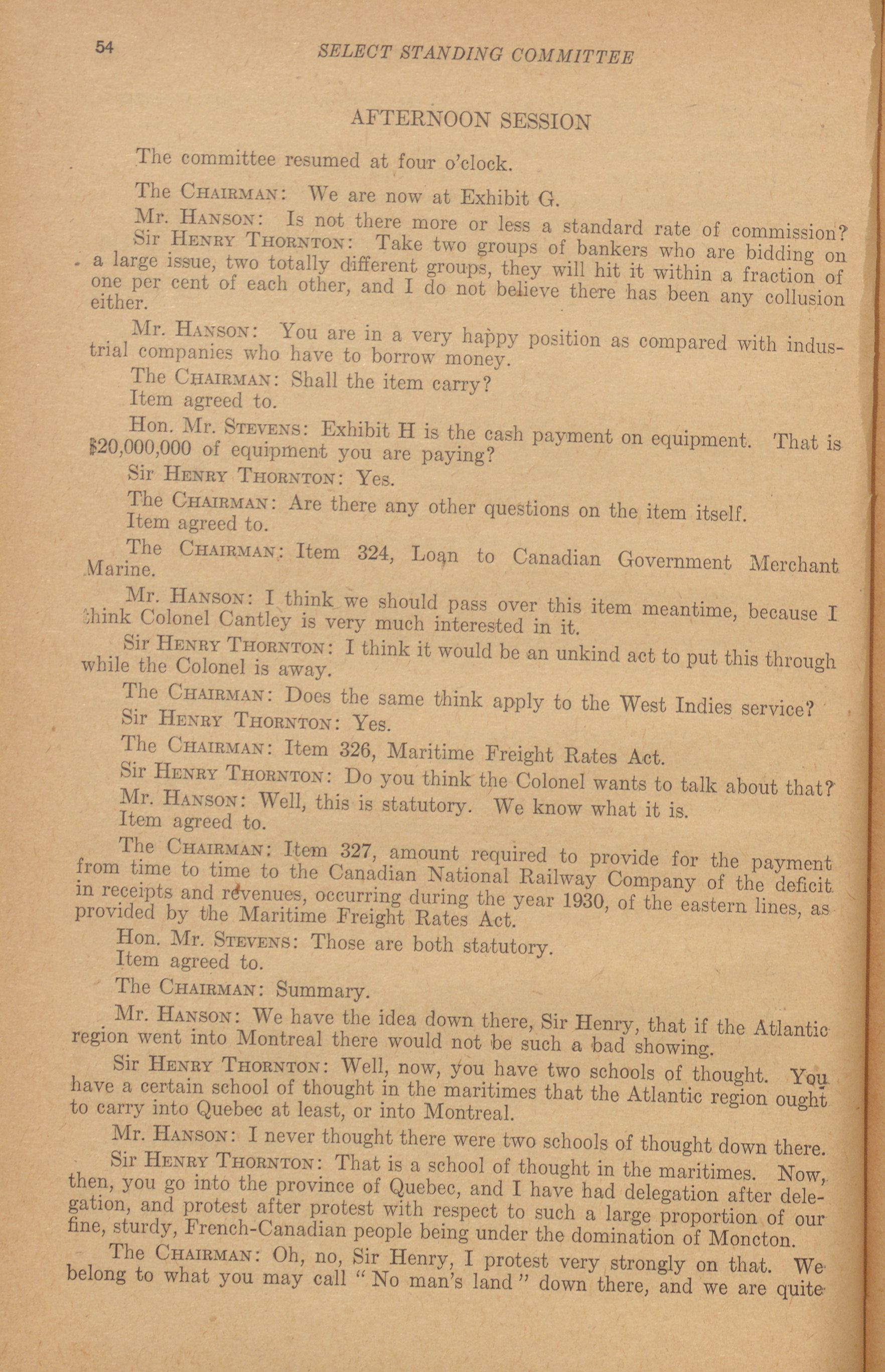 54 SELECT STANDING COMMITTEE

AFTERNOON SESSION

The committee resumed at four o'clock.

The CHAIRMAN: We are now at Exhibit G.

Mr. HANSON: Is not there more or less a standard rate of commission?

Sir HENRY THORNTON: Take two groups of bankers who are bidding on a large issue, two totally different groups, they will hit it within a fraction of one per cent of each other, and I do not believe there has been any collusion either.

Mr. HANSON: You are in a very happy position as compared with industrial companies who have to borrow money.

The CHAIRMAN: Shall the item carry?

Item agreed to.

Hon. Mr. STEVENS: Exhibit H is the cash payment on equipment. That is $20,000,000 of equipment you are paying?

Sir HENRY THORNTON: Yes.

The CHAIRMAN: Are there any other questions on the item itself.

Item agreed to.

The CHAIRMAN: Item 324, Loan to Canadian Government Merchant Marine.

Mr. HANSON: I think we should pass over this item meantime, because I think Colonel Cantley is very much interested in it.

Sir HENRY THORNTON: I think it would be an unkind act to put this through while the Colonel is away.

The CHAIRMAN: Does the same think apply to the West Indies service?

Sir HENRY THORNTON: Yes.

The CHAIRMAN: Item 326, Maritime Freight Rates Act.

Sir HENRY THORNTON: Do you think the Colonel wants to talk about that?

Mr. HANSON: Well, this is statutory. We know what it is.

Item agreed to.

The CHAIRMAN: Item 327, amount required to provide for the payment from time to time to the Canadian National Railway Company of the deficit in receipts and revenues, occurring during the year 1930, of the eastern lines, as provided by the Maritime Freight Rates Act.

Hon. Mr. STEVENS: Those are both statutory.

Item agreed to.

The CHAIRMAN: Summary.

Mr. HANSON: We have the idea down there, Sir Henry, that if the Atlantic region went into Montreal there would not be such a bad showing.

Sir HENRY THORNTON: Well, now, you have two schools of thought. You have a certain school of thought in the maritimes that the Atlantic region ought to carry into Quebec at least, or into Montreal.

Mr. HANSON: I never thought there were two schools of thought down there.

Sir HENRY THORNTON: That is a school of thought in the maritimes. Now, then, you go into the province of Quebec, and I have had delegation after delegation, and protest after protest with respect to such a large proportion of our fine, sturdy, French-Canadian people being under the domination of Moncton.

The CHAIRMAN: Oh, no, Sir Henry, I protest very strongly on that. We belong to what you may call "No man's land" down there, and we are quite